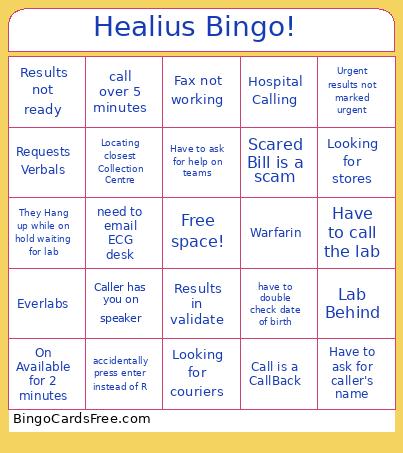 Healius Bingo!

| | | | | |
|---|---|---|---|---|
| Results not ready | call over 5 minutes | Fax not working | Hospital Calling | Urgent results not marked urgent |
| Requests Verbals | Locating closest Collection Centre | Have to ask for help on teams | Scared Bill is a scam | Looking for stores |
| They Hang up while on hold waiting for lab | need to email ECG desk | Free space! | Warfarin | Have to call the lab |
| Everlabs | Caller has you on speaker | Results in validate | have to double check date of birth | Lab Behind |
| On Available for 2 minutes | accidentally press enter instead of R | Looking for couriers | Call is a CallBack | Have to ask for caller's name |

BingoCardsFree.com